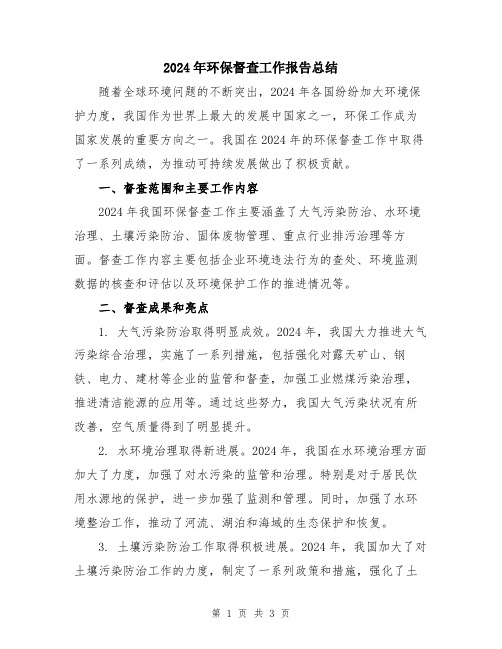 2024年环保督查工作报告总结

随着全球环境问题的不断突出，2024年各国纷纷加大环境保护力度，我国作为世界上最大的发展中国家之一，环保工作成为国家发展的重要方向之一。我国在2024年的环保督查工作中取得了一系列成绩，为推动可持续发展做出了积极贡献。

一、督查范围和主要工作内容

2024年我国环保督查工作主要涵盖了大气污染防治、水环境治理、土壤污染防治、固体废物管理、重点行业排污治理等方面。督查工作内容主要包括企业环境违法行为的查处、环境监测数据的核查和评估以及环境保护工作的推进情况等。

二、督查成果和亮点

1. 大气污染防治取得明显成效。2024年，我国大力推进大气污染综合治理，实施了一系列措施，包括强化对露天矿山、钢铁、电力、建材等企业的监管和督查，加强工业燃煤污染治理，推进清洁能源的应用等。通过这些努力，我国大气污染状况有所改善，空气质量得到了明显提升。

2. 水环境治理取得新进展。2024年，我国在水环境治理方面加大了力度，加强了对水污染的监管和治理。特别是对于居民饮用水源地的保护，进一步加强了监测和管理。同时，加强了水环境整治工作，推动了河流、湖泊和海域的生态保护和恢复。

3. 土壤污染防治工作取得积极进展。2024年，我国加大了对土壤污染防治工作的力度，制定了一系列政策和措施，强化了土

第 1 页 共 3 页